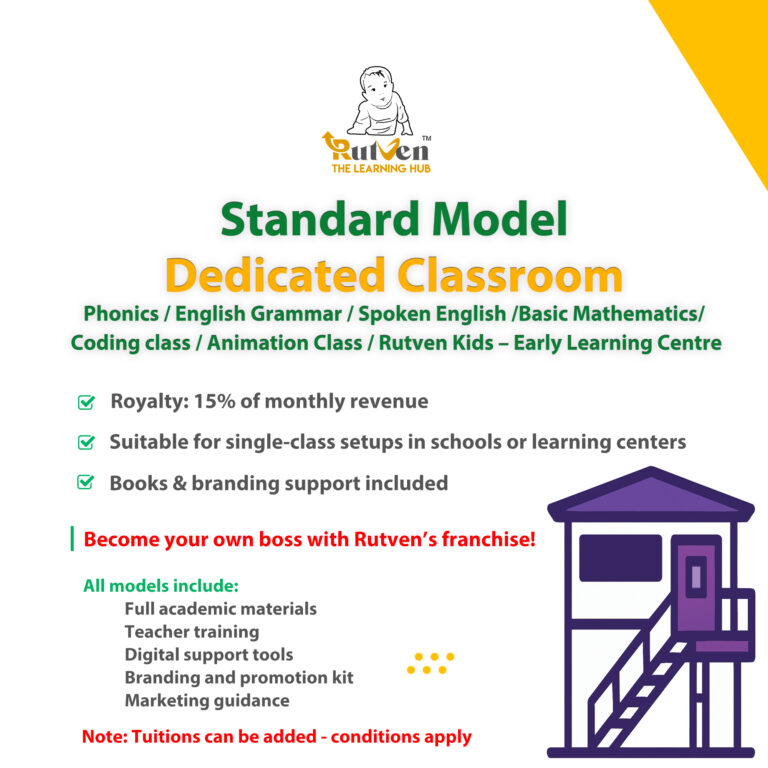 RutVen™
THE LEARNING HUB

Standard Model
Dedicated Classroom
Phonics / English Grammar / Spoken English /Basic Mathematics/ Coding class / Animation Class / Rutven Kids – Early Learning Centre

Royalty: 15% of monthly revenue
Suitable for single-class setups in schools or learning centers
Books & branding support included

Become your own boss with Rutven's franchise!

All models include:
Full academic materials
Teacher training
Digital support tools
Branding and promotion kit
Marketing guidance

Note: Tuitions can be added - conditions apply